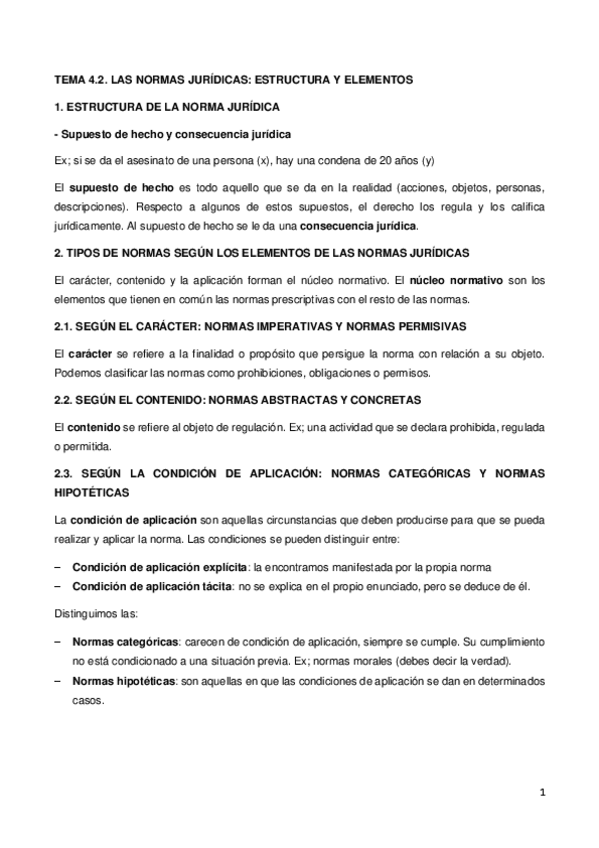 TEMA 4.2. LAS NORMAS JURÍDICAS: ESTRUCTURA Y ELEMENTOS

1. ESTRUCTURA DE LA NORMA JURÍDICA

- Supuesto de hecho y consecuencia jurídica

Ex; si se da el asesinato de una persona (x), hay una condena de 20 años (y)

El supuesto de hecho es todo aquello que se da en la realidad (acciones, objetos, personas, descripciones). Respecto a algunos de estos supuestos, el derecho los regula y los califica jurídicamente. Al supuesto de hecho se le da una consecuencia jurídica.

2. TIPOS DE NORMAS SEGÚN LOS ELEMENTOS DE LAS NORMAS JURÍDICAS

El carácter, contenido y la aplicación forman el núcleo normativo. El núcleo normativo son los elementos que tienen en común las normas prescriptivas con el resto de las normas.

2.1. SEGÚN EL CARÁCTER: NORMAS IMPERATIVAS Y NORMAS PERMISIVAS

El carácter se refiere a la finalidad o propósito que persigue la norma con relación a su objeto. Podemos clasificar las normas como prohibiciones, obligaciones o permisos.

2.2. SEGÚN EL CONTENIDO: NORMAS ABSTRACTAS Y CONCRETAS

El contenido se refiere al objeto de regulación. Ex; una actividad que se declara prohibida, regulada o permitida.

2.3. SEGÚN LA CONDICIÓN DE APLICACIÓN: NORMAS CATEGÓRICAS Y NORMAS HIPOTÉTICAS

La condición de aplicación son aquellas circunstancias que deben producirse para que se pueda realizar y aplicar la norma. Las condiciones se pueden distinguir entre:

– Condición de aplicación explícita: la encontramos manifestada por la propia norma
– Condición de aplicación tácita: no se explica en el propio enunciado, pero se deduce de él.

Distinguimos las:

– Normas categóricas: carecen de condición de aplicación, siempre se cumple. Su cumplimiento no está condicionado a una situación previa. Ex; normas morales (debes decir la verdad).
– Normas hipotéticas: son aquellas en que las condiciones de aplicación se dan en determinados casos.

1